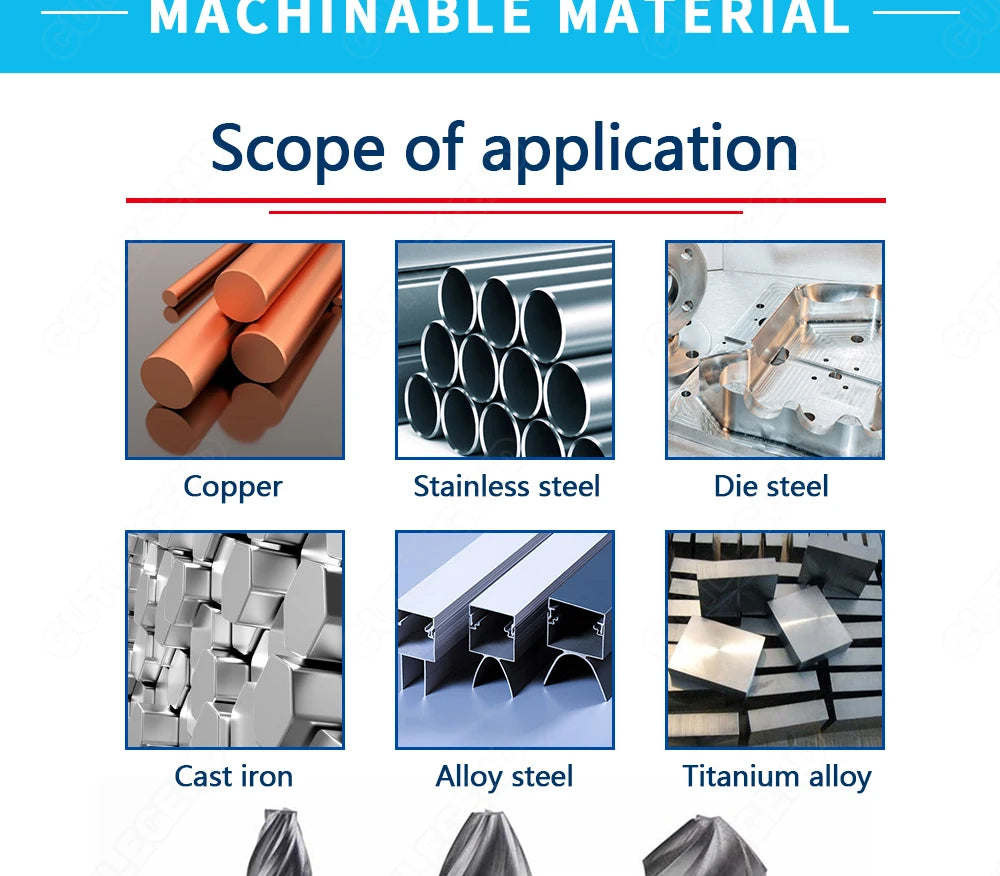 MACHINABLE MATERIAL

Scope of application

Copper

Stainless steel

Die steel

Cast iron

Alloy steel

Titanium alloy